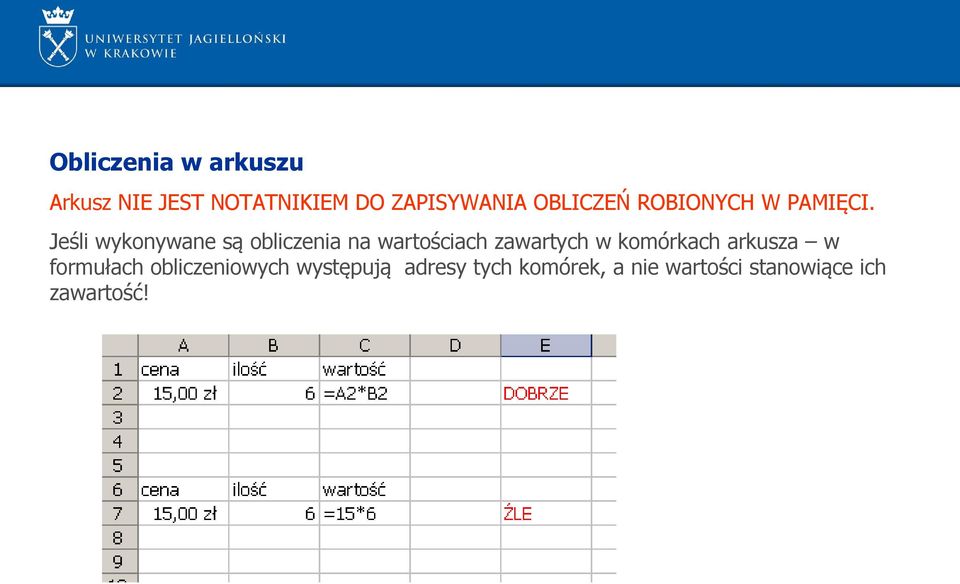 UNIWERSYTET JAGIELLOŃSKI
W KRAKOWIE

Obliczenia w arkuszu

Arkusz NIE JEST NOTATNIKIEM DO ZAPISYWANIA OBLICZEŃ ROBIONYCH W PAMIĘCI.

Jeśli wykonywane są obliczenia na wartościach zawartych w komórkach arkusza – w formułach obliczeniowych występują adresy tych komórek, a nie wartości stanowiące ich zawartość!

| | A | B | C | D | E |
|---|---|---|---|---|---|
| 1 | cena | ilość | wartość | | |
| 2 | 15,00 zł | 6 | =A2*B2 | | DOBRZE |
| 3 | | | | | |
| 4 | | | | | |
| 5 | | | | | |
| 6 | cena | ilość | wartość | | |
| 7 | 15,00 zł | 6 | =15*6 | | ŹLE |
| 8 | | | | | |
| 9 | | | | | |